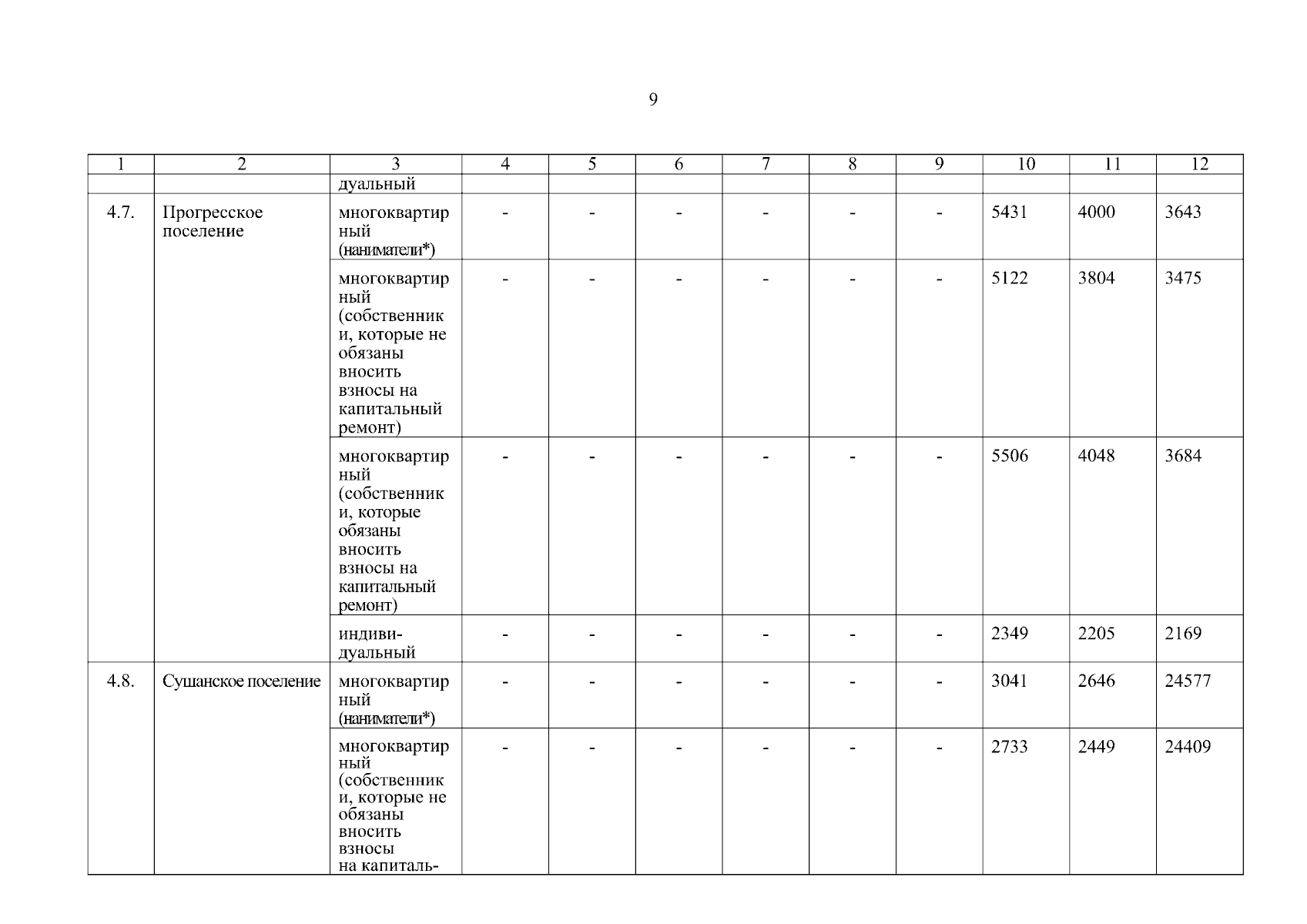 9

| 1 | 2 | 3 | 4 | 5 | 6 | 7 | 8 | 9 | 10 | 11 | 12 |
|---|---|---|---|---|---|---|---|---|---|---|---|
| | | дуальный | | | | | | | | | |
| 4.7. | Прогресское поселение | многоквартирный (наниматели*) | - | - | - | - | - | - | 5431 | 4000 | 3643 |
| | | многоквартирный (собственники, которые не обязаны вносить взносы на капитальный ремонт) | - | - | - | - | - | - | 5122 | 3804 | 3475 |
| | | многоквартирный (собственники, которые обязаны вносить взносы на капитальный ремонт) | - | - | - | - | - | - | 5506 | 4048 | 3684 |
| | | индивидуальный | - | - | - | - | - | - | 2349 | 2205 | 2169 |
| 4.8. | Сушанское поселение | многоквартирный (наниматели*) | - | - | - | - | - | - | 3041 | 2646 | 24577 |
| | | многоквартирный (собственники, которые не обязаны вносить взносы на капиталь- | - | - | - | - | - | - | 2733 | 2449 | 24409 |